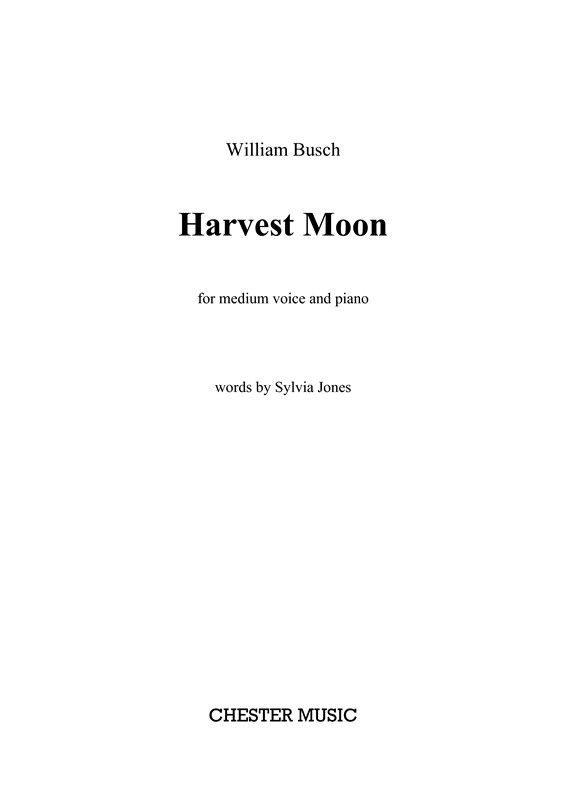 William Busch

Harvest Moon

for medium voice and piano

words by Sylvia Jones

CHESTER MUSIC